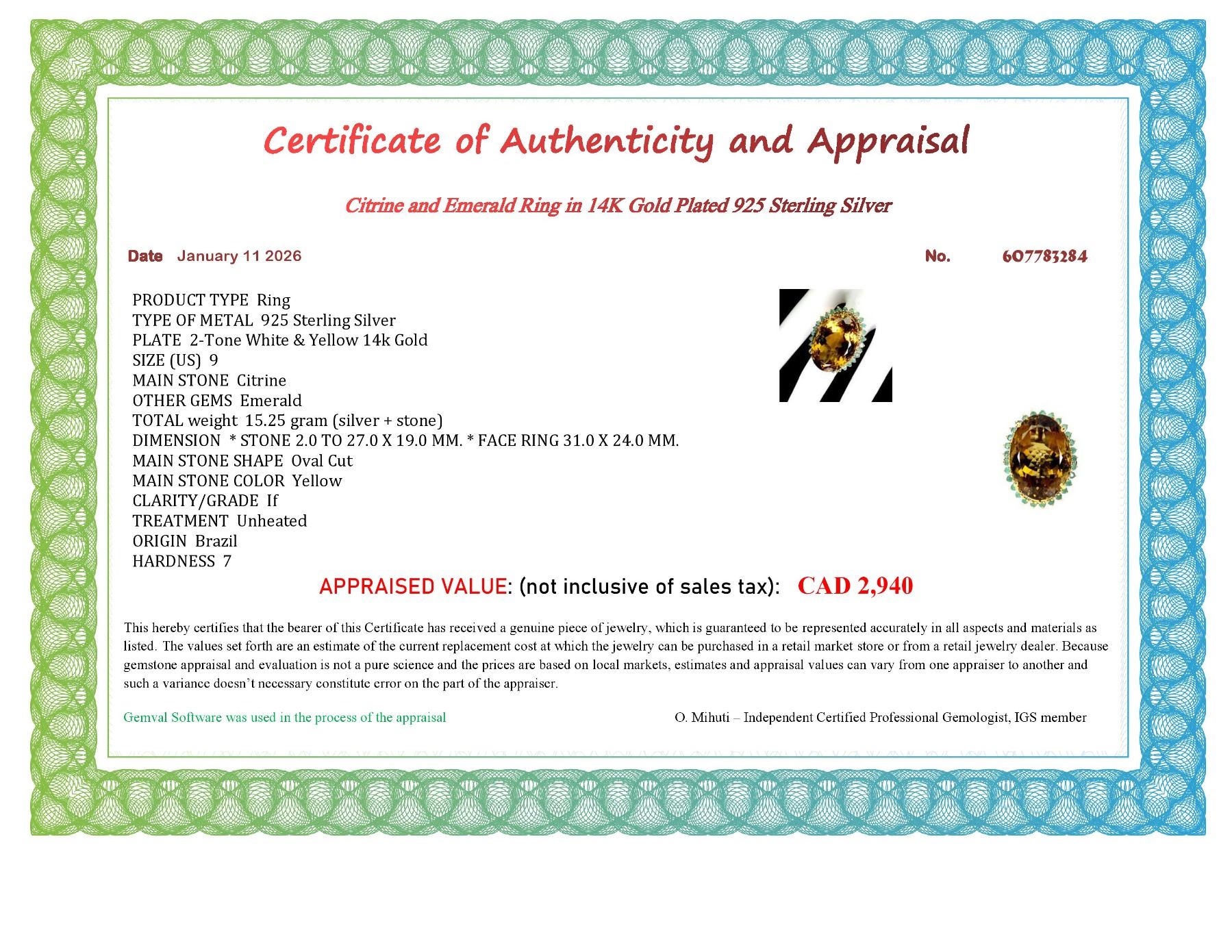 Certificate of Authenticity and Appraisal

Citrine and Emerald Ring in 14K Gold Plated 925 Sterling Silver

Date January 11 2026

No. 607783284

PRODUCT TYPE Ring
TYPE OF METAL 925 Sterling Silver
PLATE 2-Tone White & Yellow 14k Gold
SIZE (US) 9
MAIN STONE Citrine
OTHER GEMS Emerald
TOTAL weight 15.25 gram (silver + stone)
DIMENSION * STONE 2.0 TO 27.0 X 19.0 MM. * FACE RING 31.0 X 24.0 MM.
MAIN STONE SHAPE Oval Cut
MAIN STONE COLOR Yellow
CLARITY/GRADE If
TREATMENT Unheated
ORIGIN Brazil
HARDNESS 7

APPRAISED VALUE: (not inclusive of sales tax): CAD 2,940

This hereby certifies that the bearer of this Certificate has received a genuine piece of jewelry, which is guaranteed to be represented accurately in all aspects and materials as listed. The values set forth are an estimate of the current replacement cost at which the jewelry can be purchased in a retail market store or from a retail jewelry dealer. Because gemstone appraisal and evaluation is not a pure science and the prices are based on local markets, estimates and appraisal values can vary from one appraiser to another and such a variance doesn't necessary constitute error on the part of the appraiser.

Gemval Software was used in the process of the appraisal

O. Mihuti – Independent Certified Professional Gemologist, IGS member